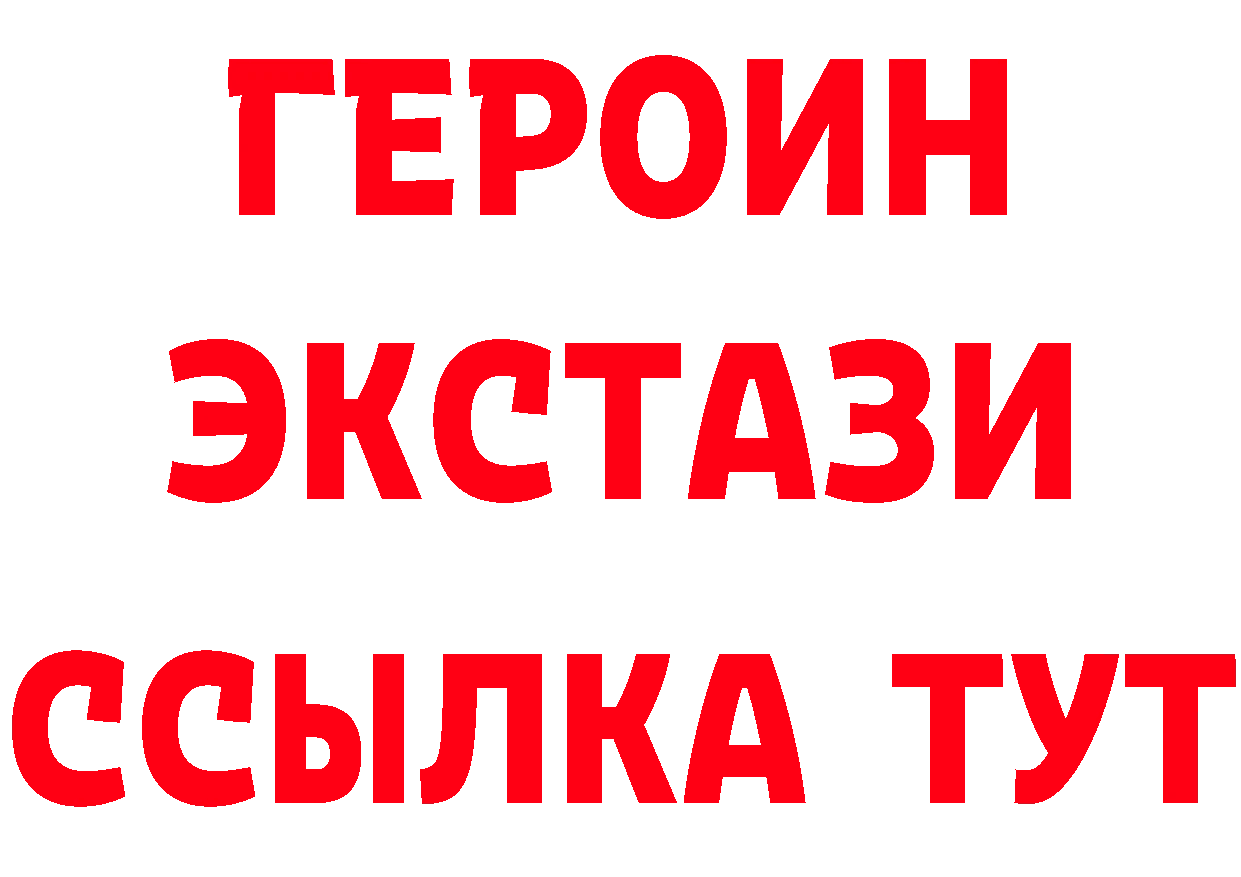 ГЕРОИН
ЭКСТАЗИ
ССЫЛКА ТУТ